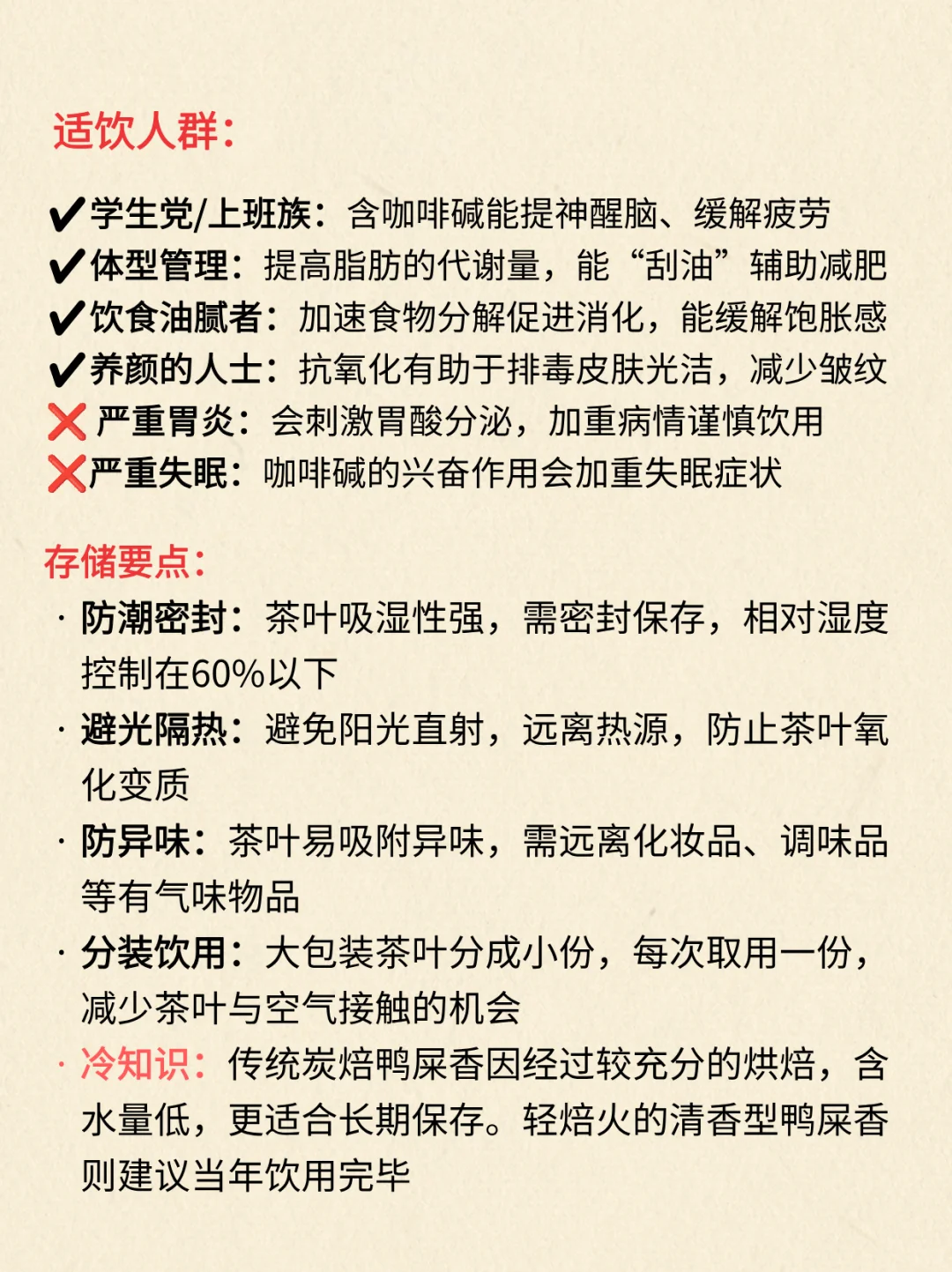 适饮人群:

✔学生党/上班族：含咖啡碱能提神醒脑、缓解疲劳
✔体型管理：提高脂肪的代谢量，能“刮油”辅助减肥
✔饮食油腻者：加速食物分解促进消化，能缓解饱胀感
✔养颜的人士：抗氧化有助于排毒皮肤光洁，减少皱纹
❌ 严重胃炎：会刺激胃酸分泌，加重病情谨慎饮用
❌严重失眠：咖啡碱的兴奋作用会加重失眠症状

存储要点:

· 防潮密封：茶叶吸湿性强，需密封保存，相对湿度控制在60%以下
· 避光隔热：避免阳光直射，远离热源，防止茶叶氧化变质
· 防异味：茶叶易吸附异味，需远离化妆品、调味品等有气味物品
· 分装饮用：大包装茶叶分成小份，每次取用一份，减少茶叶与空气接触的机会
· 冷知识：传统炭焙鸭屎香因经过较充分的烘焙，含水量低，更适合长期保存。轻焙火的清香型鸭屎香则建议当年饮用完毕